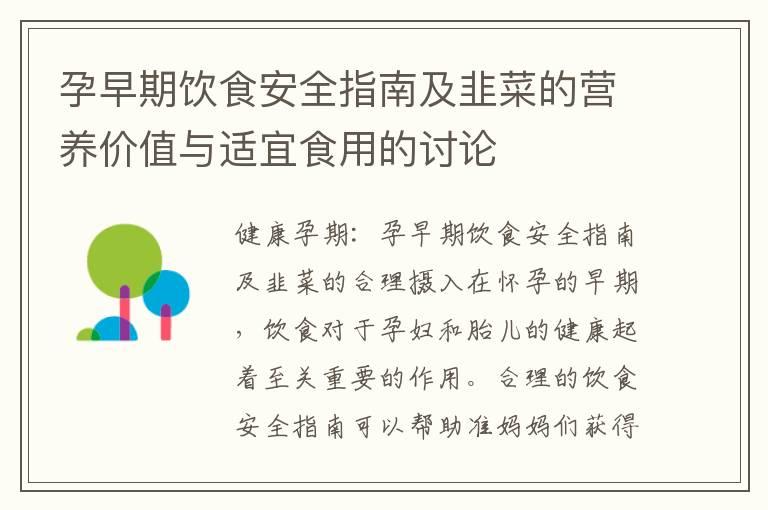 孕早期饮食安全指南及韭菜的营养价值与适宜食用的讨论

健康孕期：孕早期饮食安全指南及韭菜的合理摄入在怀孕的早期，饮食对于孕妇和胎儿的健康起着至关重要的作用。合理的饮食安全指南可以帮助准妈妈们获得